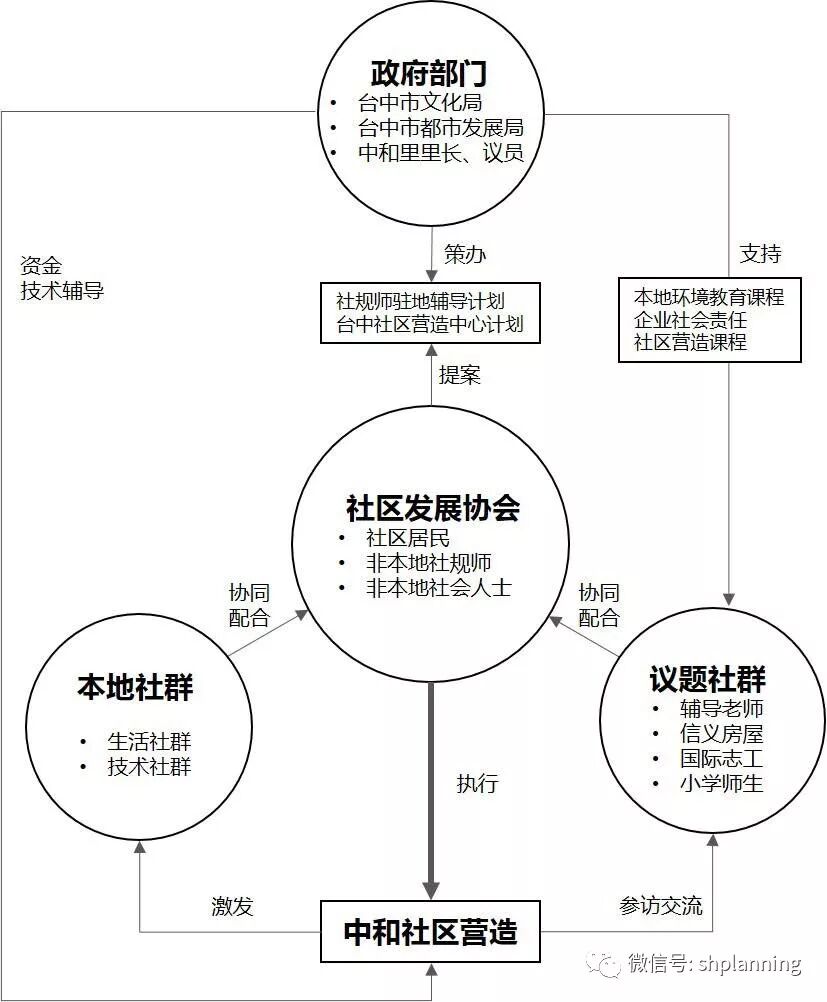 政府部门
• 台中市文化局
• 台中市都市发展局
• 中和里里长、议员

资金
技术辅导

策办

支持

社规师驻地辅导计划
台中社区营造中心计划

本地环境教育课程
企业社会责任
社区营造课程

提案

社区发展协会
• 社区居民
• 非本地社规师
• 非本地社会人士

协同
配合

协同
配合

本地社群
• 生活社群
• 技术社群

议题社群
• 辅导老师
• 信义房屋
• 国际志工
• 小学师生

执行

激发

参访交流

中和社区营造

微信号: shplanning